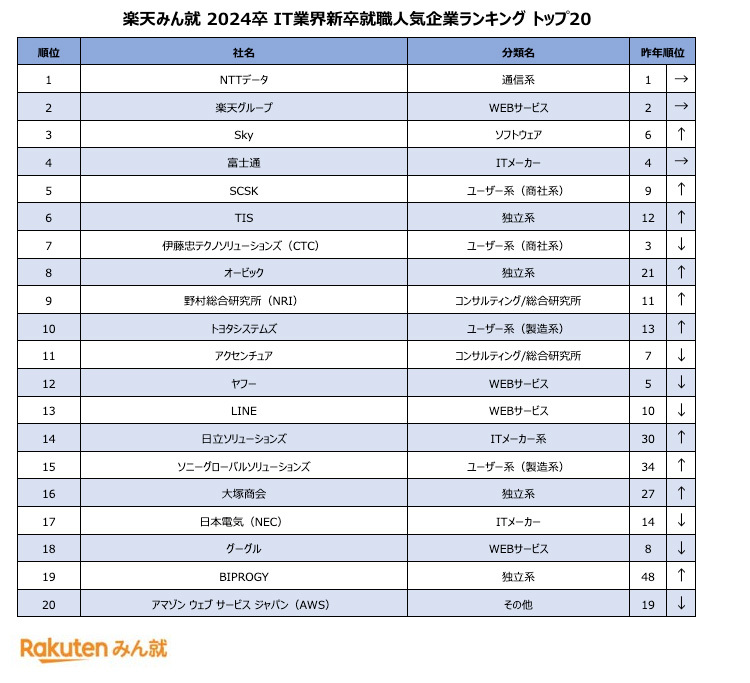 楽天みん就 2024卒 IT業界新卒就職人気企業ランキング トップ20

| 順位 | 社名 | 分類名 | 昨年順位 | |
|---|---|---|---|---|
| 1 | NTTデータ | 通信系 | 1 | → |
| 2 | 楽天グループ | WEBサービス | 2 | → |
| 3 | Sky | ソフトウェア | 6 | ↑ |
| 4 | 富士通 | ITメーカー | 4 | → |
| 5 | SCSK | ユーザー系（商社系） | 9 | ↑ |
| 6 | TIS | 独立系 | 12 | ↑ |
| 7 | 伊藤忠テクノソリューションズ（CTC） | ユーザー系（商社系） | 3 | ↓ |
| 8 | オービック | 独立系 | 21 | ↑ |
| 9 | 野村総合研究所（NRI） | コンサルティング/総合研究所 | 11 | ↑ |
| 10 | トヨタシステムズ | ユーザー系（製造系） | 13 | ↑ |
| 11 | アクセンチュア | コンサルティング/総合研究所 | 7 | ↓ |
| 12 | ヤフー | WEBサービス | 5 | ↓ |
| 13 | LINE | WEBサービス | 10 | ↓ |
| 14 | 日立ソリューションズ | ITメーカー系 | 30 | ↑ |
| 15 | ソニーグローバルソリューションズ | ユーザー系（製造系） | 34 | ↑ |
| 16 | 大塚商会 | 独立系 | 27 | ↑ |
| 17 | 日本電気（NEC） | ITメーカー | 14 | ↓ |
| 18 | グーグル | WEBサービス | 8 | ↓ |
| 19 | BIPROGY | 独立系 | 48 | ↑ |
| 20 | アマゾン ウェブ サービス ジャパン（AWS） | その他 | 19 | ↓ |

Rakuten みん就